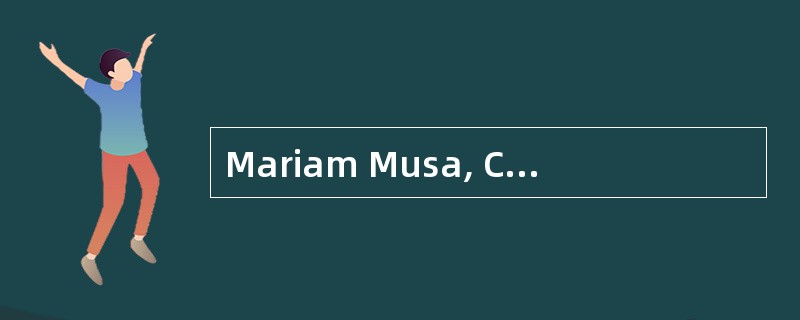 Mariam Musa, C...